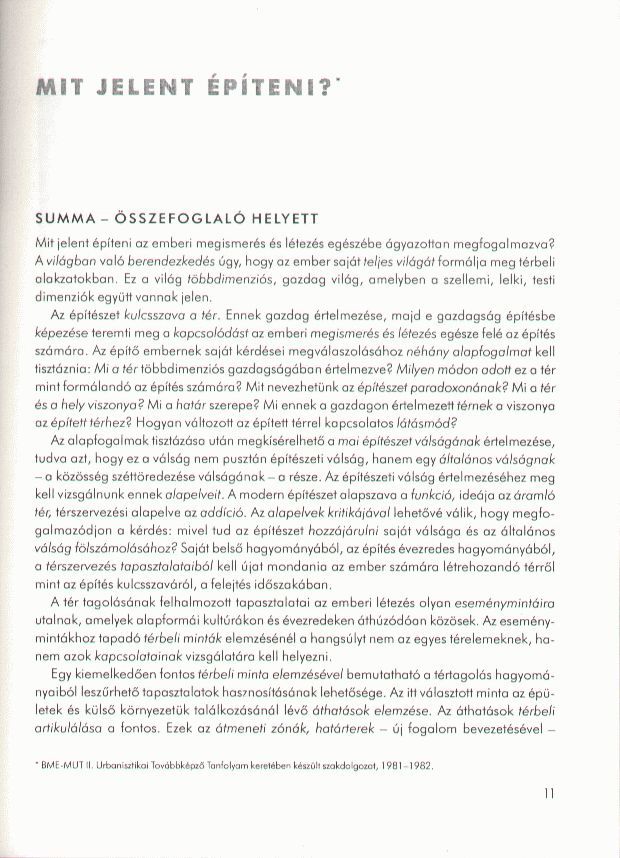 MIT JELENT ÉPÍTENI?*

SUMMA – ÖSSZEFOGLALÓ HELYETT

Mit jelent építeni az emberi megismerés és létezés egészébe ágyazottan megfogalmazva? A világban való berendezkedés úgy, hogy az ember saját teljes világát formálja meg térbeli alakzatokban. Ez a világ többdimenziós, gazdag világ, amelyben a szellemi, lelki, testi dimenziók együtt vannak jelen.

Az építészet kulcsszava a tér. Ennek gazdag értelmezése, majd e gazdagság építésbe képezése teremti meg a kapcsolódást az emberi megismerés és létezés egésze felé az építés számára. Az építő embernek saját kérdései megválaszolásához néhány alapfogalmat kell tisztáznia: Mi a tér többdimenziós gazdagságában értelmezve? Milyen módon adott ez a tér mint formálandó az építés számára? Mit nevezhetünk az építészet paradoxonának? Mi a tér és a hely viszonya? Mi a határ szerepe? Mi ennek a gazdagon értelmezett térnek a viszonya az épített térhez? Hogyan változott az épített térrel kapcsolatos látásmód?

Az alapfogalmak tisztázása után megkísérelhető a mai építészet válságának értelmezése, tudva azt, hogy ez a válság nem pusztán építészeti válság, hanem egy általános válságnak – a közösség széttöredezése válságának – a része. Az építészeti válság értelmezéséhez meg kell vizsgálnunk ennek alapelveit. A modern építészet alapszava a funkció, ideája az áramló tér, térszervezési alapelve az addíció. Az alapelvek kritikájával lehetővé válik, hogy megfogalmazódjon a kérdés: mivel tud az építészet hozzájárulni saját válsága és az általános válság fölszámolásához? Saját belső hagyományából, az építés évezredes hagyományából, a térszervezés tapasztalataiból kell újat mondania az ember számára létrehozandó térről mint az építés kulcsszaváról, a felejtés időszakában.

A tér tagolásának felhalmozott tapasztalatai az emberi létezés olyan eseménymintáira utalnak, amelyek alapformái kultúrákon és évezredeken áthúzódóan közösek. Az eseménymintákhoz tapadó térbeli minták elemzésénél a hangsúlyt nem az egyes térelemeknek, hanem azok kapcsolatainak vizsgálatára kell helyezni.

Egy kiemelkedően fontos térbeli minta elemzésével bemutatható a tértagolás hagyományaiból leszűrhető tapasztalatok hasznosításának lehetősége. Az itt választott minta az épületek és külső környezetük találkozásánál lévő áthatások elemzése. Az áthatások térbeli artikulálása a fontos. Ezek az átmeneti zónák, határterek – új fogalom bevezetésével –

* BME-MUT II. Urbanisztikai Továbbképző Tanfolyam keretében készült szakdolgozat, 1981–1982.

11